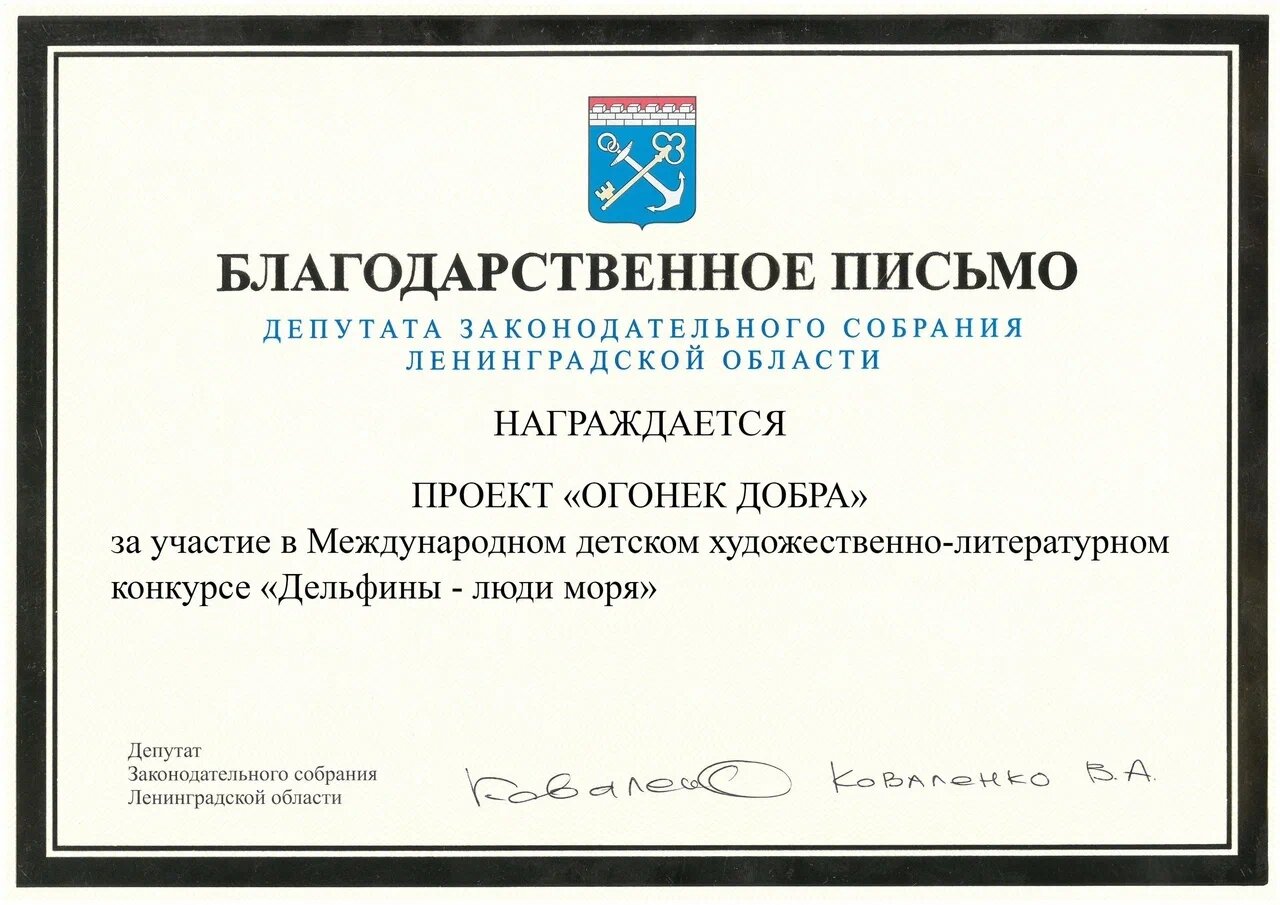 БЛАГОДАРСТВЕННОЕ ПИСЬМО
ДЕПУТАТА ЗАКОНОДАТЕЛЬНОГО СОБРАНИЯ ЛЕНИНГРАДСКОЙ ОБЛАСТИ

НАГРАЖДАЕТСЯ

ПРОЕКТ «ОГОНЕК ДОБРА»
за участие в Международном детском художественно-литературном конкурсе «Дельфины - люди моря»

Депутат
Законодательного собрания
Ленинградской области

Коваленко

Коваленко В.А.